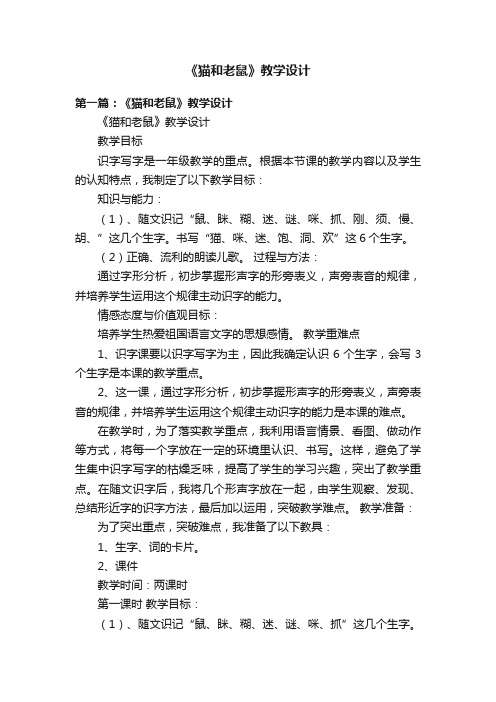 《猫和老鼠》教学设计

第一篇：《猫和老鼠》教学设计

《猫和老鼠》教学设计

教学目标

识字写字是一年级教学的重点。根据本节课的教学内容以及学生的认知特点，我制定了以下教学目标：

知识与能力：

（1）、随文识记“鼠、眯、糊、迷、谜、咪、抓、刚、须、慢、胡、”这几个生字。书写“猫、咪、迷、饱、洞、欢”这6个生字。

（2）正确、流利的朗读儿歌。 过程与方法：

通过字形分析，初步掌握形声字的形旁表义，声旁表音的规律，并培养学生运用这个规律主动识字的能力。

情感态度与价值观目标：

培养学生热爱祖国语言文字的思想感情。 教学重难点

1、识字课要以识字写字为主，因此我确定认识 6 个生字，会写 3 个生字是本课的教学重点。

2、这一课，通过字形分析，初步掌握形声字的形旁表义，声旁表音的规律，并培养学生运用这个规律主动识字的能力是本课的难点。

在教学时，为了落实教学重点，我利用语言情景、看图、做动作等方式，将每一个字放在一定的环境里认识、书写。这样，避免了学生集中识字写字的枯燥乏味，提高了学生的学习兴趣，突出了教学重点。在随文识字后，我将几个形声字放在一起，由学生观察、发现、总结形近字的识字方法，最后加以运用，突破教学难点。 教学准备：

为了突出重点，突破难点，我准备了以下教具：

1、生字、词的卡片。

2、课件

教学时间：两课时

第一课时 教学目标：

（1）、随文识记“鼠、眯、糊、迷、谜、咪、抓”这几个生字。